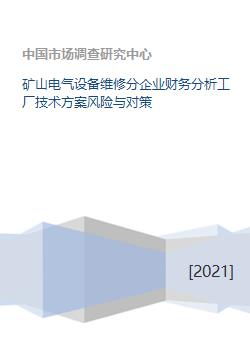 中国市场调查研究中心

矿山电气设备维修分企业财务分析工厂技术方案风险与对策

[2021]